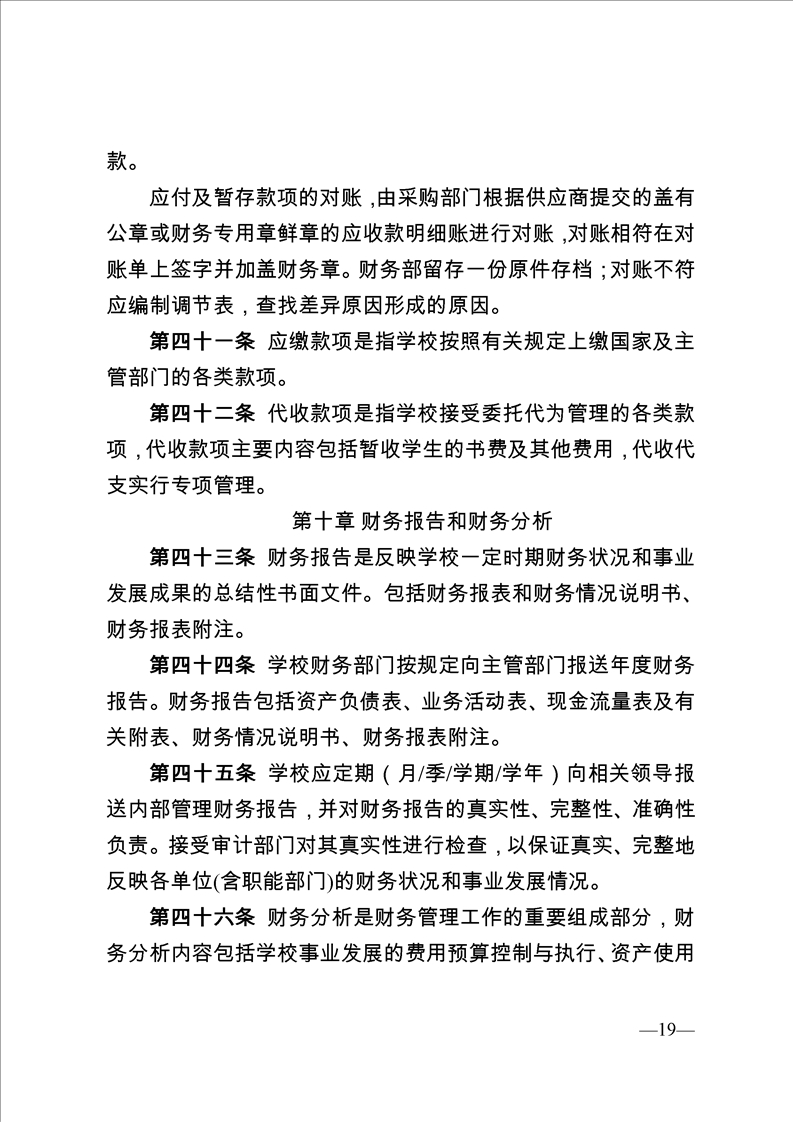 款。

应付及暂存款项的对账，由采购部门根据供应商提交的盖有公章或财务专用章鲜章的应收款明细账进行对账，对账相符在对账单上签字并加盖财务章。财务部留存一份原件存档；对账不符应编制调节表，查找差异原因形成的原因。

第四十一条 应缴款项是指学校按照有关规定上缴国家及主管部门的各类款项。

第四十二条 代收款项是指学校接受委托代为管理的各类款项，代收款项主要内容包括暂收学生的书费及其他费用，代收代支实行专项管理。

第十章 财务报告和财务分析

第四十三条 财务报告是反映学校一定时期财务状况和事业发展成果的总结性书面文件。包括财务报表和财务情况说明书、财务报表附注。

第四十四条 学校财务部门按规定向主管部门报送年度财务报告。财务报告包括资产负债表、业务活动表、现金流量表及有关附表、财务情况说明书、财务报表附注。

第四十五条 学校应定期（月/季/学期/学年）向相关领导报送内部管理财务报告，并对财务报告的真实性、完整性、准确性负责。接受审计部门对其真实性进行检查，以保证真实、完整地反映各单位(含职能部门)的财务状况和事业发展情况。

第四十六条 财务分析是财务管理工作的重要组成部分，财务分析内容包括学校事业发展的费用预算控制与执行、资产使用

—19—